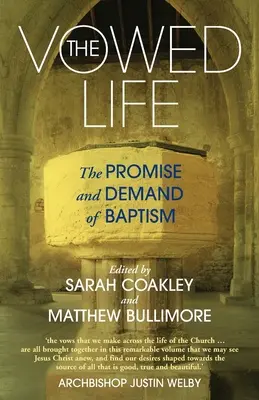 THE VOWED LIFE

The PROMISE and DEMAND of BAPTISM

Edited by
SARAH COAKLEY
and
MATTHEW BULLIMORE

'the vows that we make across the life of the Church … are all brought together in this remarkable volume that we may see Jesus Christ anew, and find our desires shaped towards the source of all that is good, true and beautiful.'

ARCHBISHOP JUSTIN WELBY